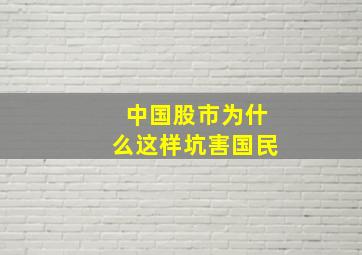 中国股市为什么这样坑害国民